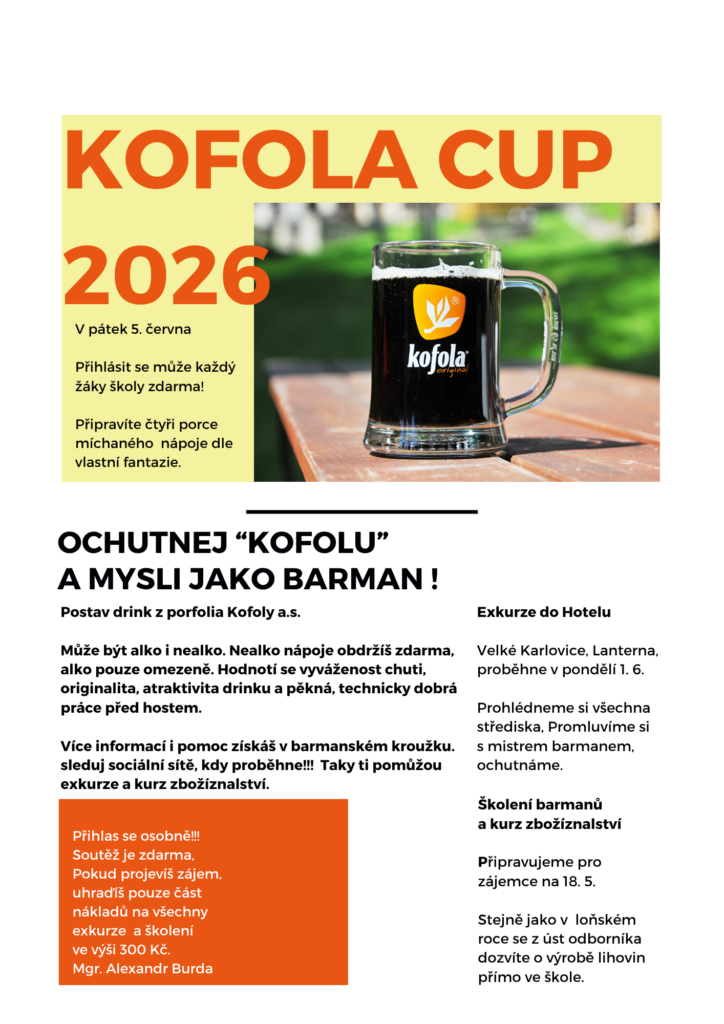 KOFOLA CUP

2026

V pátek 5. června

Přihlásit se může každý žáky školy zdarma!

Připravíte čtyři porce míchaného nápoje dle vlastní fantazie.

kofola original

OCHUTNEJ “KOFOLU” A MYSLI JAKO BARMAN !

Postav drink z porfolia Kofoly a.s.

Může být alko i nealko. Nealko nápoje obdržíš zdarma, alko pouze omezeně. Hodnotí se vyváženost chuti, originalita, atraktivita drinku a pěkná, technicky dobrá práce před hostem.

Více informací i pomoc získáš v barmanském kroužku. sleduj sociální sítě, kdy proběhne!!! Taky ti pomůžou exkurze a kurz zbožíznalství.

Přihlas se osobně!!!
Soutěž je zdarma,
Pokud projevíš zájem, uhradíš pouze část nákladů na všechny exkurze a školení ve výši 300 Kč.
Mgr. Alexandr Burda

Exkurze do Hotelu

Velké Karlovice, Lanterna, proběhne v pondělí 1. 6.

Prohlédneme si všechna střediska, Promluvíme si s mistrem barmanem, ochutnáme.

Školení barmanů a kurz zbožíznalství

Připravujeme pro zájemce na 18. 5.

Stejně jako v loňském roce se z úst odborníka dozvíte o výrobě lihovin přímo ve škole.